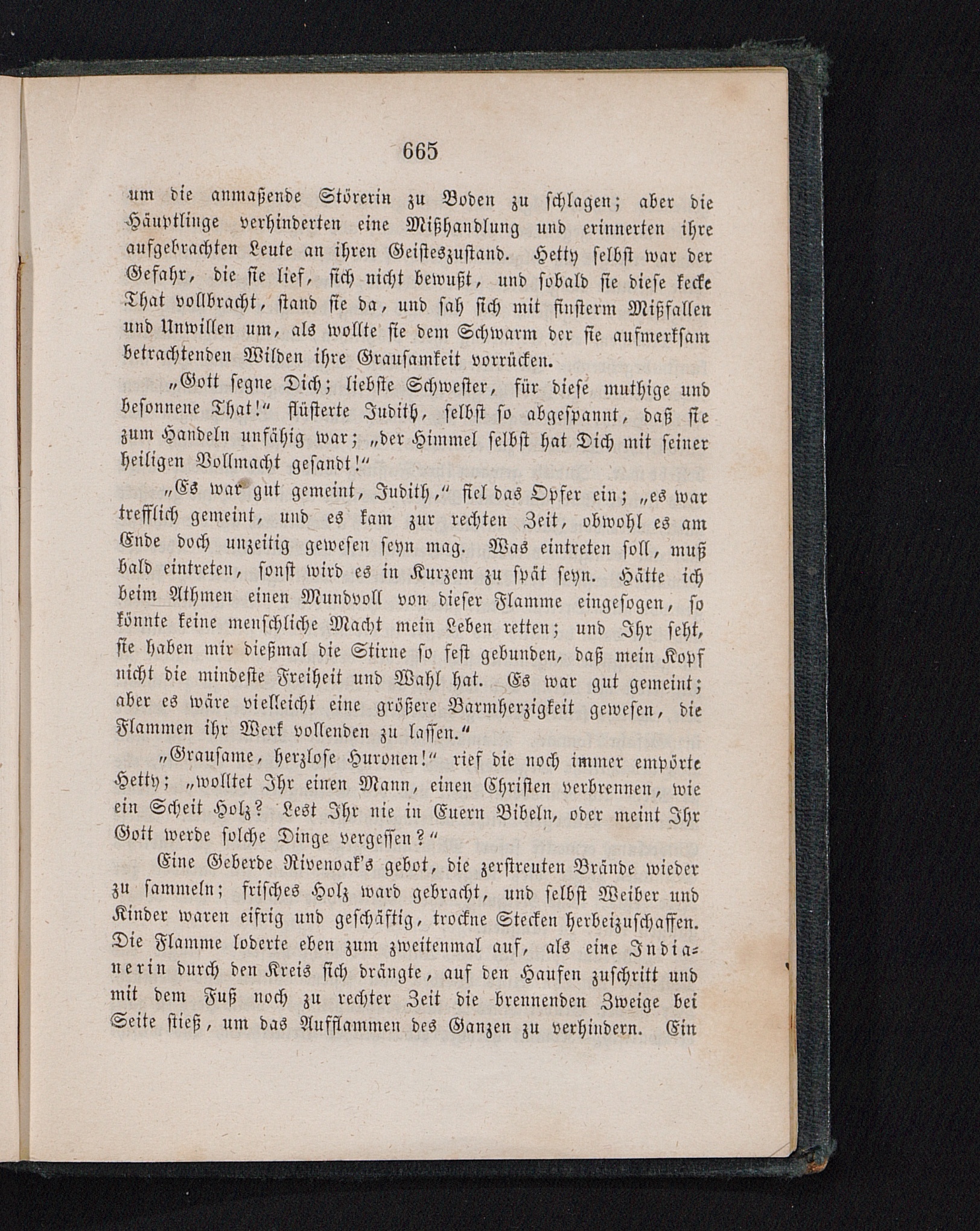 665

um die anmaßende Störerin zu Boden zu schlagen; aber die Häuptlinge verhinderten eine Mißhandlung und erinnerten ihre aufgebrachten Leute an ihren Geisteszustand. Hetty selbst war der Gefahr, die sie lief, sich nicht bewußt, und sobald sie diese kecke That vollbracht, stand sie da, und sah sich mit finsterm Mißfallen und Unwillen um, als wollte sie dem Schwarm der sie aufmerksam betrachtenden Wilden ihre Grausamkeit vorrücken.

„Gott segne Dich; liebste Schwester, für diese muthige und besonnene That!“ flüsterte Judith, selbst so abgespannt, daß sie zum Handeln unfähig war; „der Himmel selbst hat Dich mit seiner heiligen Vollmacht gesandt!“

„Es war gut gemeint, Judith,“ fiel das Opfer ein; „es war trefflich gemeint, und es kam zur rechten Zeit, obwohl es am Ende doch unzeitig gewesen seyn mag. Was eintreten soll, muß bald eintreten, sonst wird es in Kurzem zu spät seyn. Hätte ich beim Athmen einen Mundvoll von dieser Flamme eingesogen, so könnte keine menschliche Macht mein Leben retten; und Ihr seht, sie haben mir dießmal die Stirne so fest gebunden, daß mein Kopf nicht die mindeste Freiheit und Wahl hat. Es war gut gemeint; aber es wäre vielleicht eine größere Barmherzigkeit gewesen, die Flammen ihr Werk vollenden zu lassen.“

„Grausame, herzlose Huronen!“ rief die noch immer empörte Hetty; „wolltet Ihr einen Mann, einen Christen verbrennen, wie ein Scheit Holz? Lest Ihr nie in Euern Bibeln, oder meint Ihr Gott werde solche Dinge vergessen?“

Eine Geberde Rivenoak's gebot, die zerstreuten Brände wieder zu sammeln; frisches Holz ward gebracht, und selbst Weiber und Kinder waren eifrig und geschäftig, trockne Stecken herbeizuschaffen. Die Flamme loderte eben zum zweitenmal auf, als eine Indianerin durch den Kreis sich drängte, auf den Haufen zuschritt und mit dem Fuß noch zu rechter Zeit die brennenden Zweige bei Seite stieß, um das Aufflammen des Ganzen zu verhindern. Ein